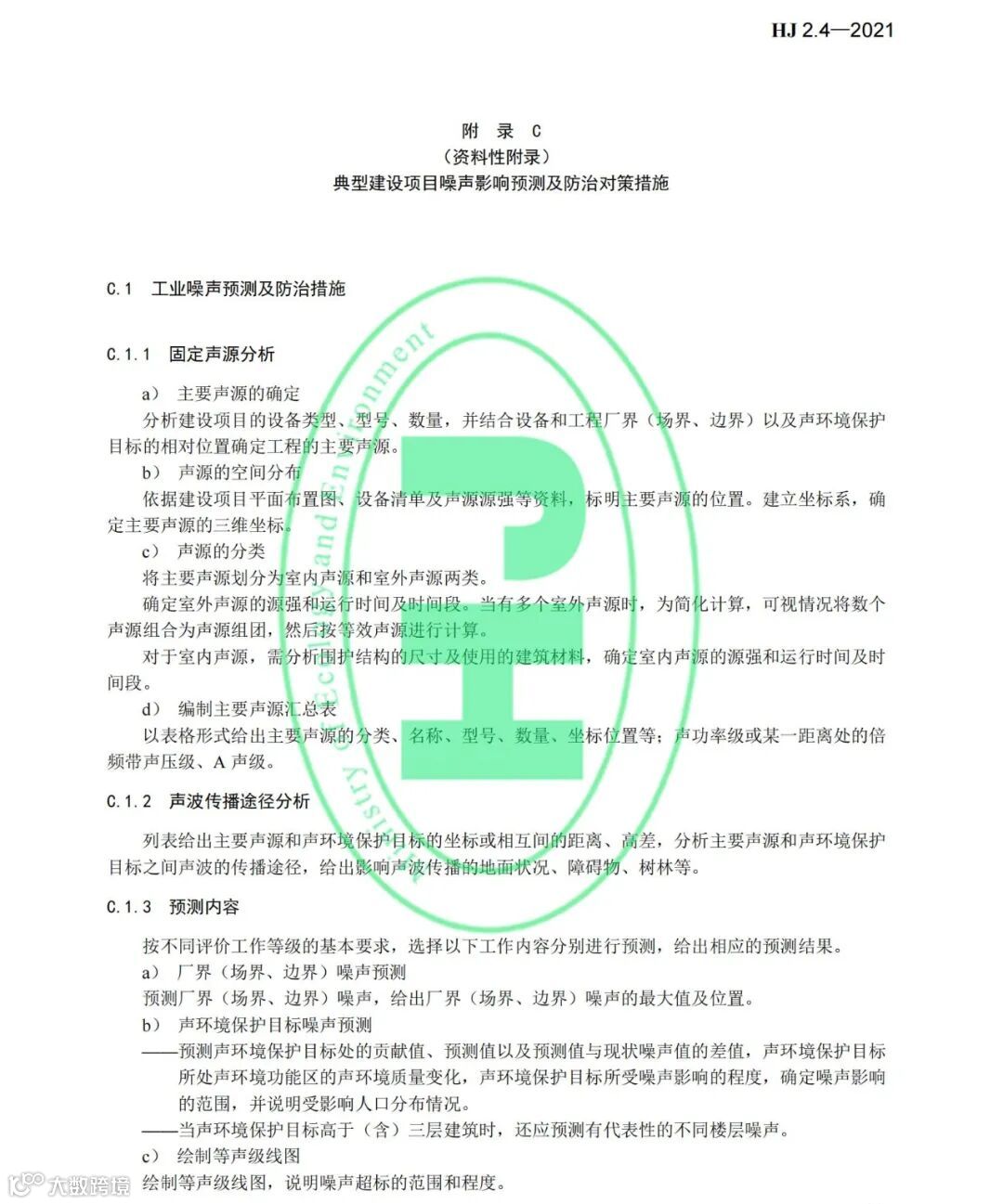 HJ 2.4—2021

附 录 C
（资料性附录）
典型建设项目噪声影响预测及防治对策措施

C.1 工业噪声预测及防治措施

C.1.1 固定声源分析

a） 主要声源的确定

分析建设项目的设备类型、型号、数量，并结合设备和工程厂界（场界、边界）以及声环境保护目标的相对位置确定工程的主要声源。

b） 声源的空间分布

依据建设项目平面布置图、设备清单及声源源强等资料，标明主要声源的位置。建立坐标系，确定主要声源的三维坐标。

c） 声源的分类

将主要声源划分为室内声源和室外声源两类。

确定室外声源的源强和运行时间及时间段。当有多个室外声源时，为简化计算，可视情况将数个声源组合为声源组团，然后按等效声源进行计算。

对于室内声源，需分析围护结构的尺寸及使用的建筑材料，确定室内声源的源强和运行时间及时间段。

d） 编制主要声源汇总表

以表格形式给出主要声源的分类、名称、型号、数量、坐标位置等；声功率级或某一距离处的倍频带声压级、A 声级。

C.1.2 声波传播途径分析

列表给出主要声源和声环境保护目标的坐标或相互间的距离、高差，分析主要声源和声环境保护目标之间声波的传播途径，给出影响声波传播的地面状况、障碍物、树林等。

C.1.3 预测内容

按不同评价工作等级的基本要求，选择以下工作内容分别进行预测，给出相应的预测结果。

a） 厂界（场界、边界）噪声预测

预测厂界（场界、边界）噪声，给出厂界（场界、边界）噪声的最大值及位置。

b） 声环境保护目标噪声预测

——预测声环境保护目标处的贡献值、预测值以及预测值与现状噪声值的差值，声环境保护目标所处声环境功能区的声环境质量变化，声环境保护目标所受噪声影响的程度，确定噪声影响的范围，并说明受影响人口分布情况。

——当声环境保护目标高于（含）三层建筑时，还应预测有代表性的不同楼层噪声。

c） 绘制等声级线图

绘制等声级线图，说明噪声超标的范围和程度。

Ministry of Ecology and Environment

大数跨境